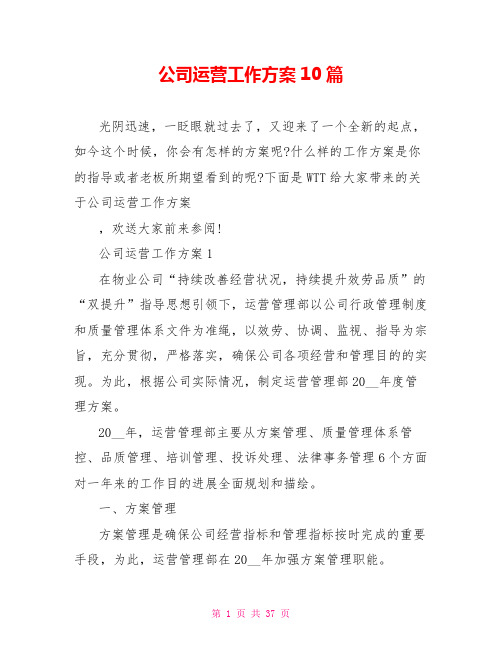 公司运营工作方案10篇

光阴迅速，一眨眼就过去了，又迎来了一个全新的起点，如今这个时候，你会有怎样的方案呢?什么样的工作方案是你的指导或者老板所期望看到的呢?下面是WTT给大家带来的关于公司运营工作方案

，欢送大家前来参阅!

公司运营工作方案1

在物业公司“持续改善经营状况，持续提升效劳品质”的“双提升”指导思想引领下，运营管理部以公司行政管理制度和质量管理体系文件为准绳，以效劳、协调、监视、指导为宗旨，充分贯彻，严格落实，确保公司各项经营和管理目的的实现。为此，根据公司实际情况，制定运营管理部20__年度管理方案。

20__年，运营管理部主要从方案管理、质量管理体系管控、品质管理、培训管理、投诉处理、法律事务管理6个方面对一年来的工作目的进展全面规划和描绘。

一、方案管理

方案管理是确保公司经营指标和管理指标按时完成的重要手段，为此，运营管理部在20__年加强方案管理职能。

第 1 页 共 37 页